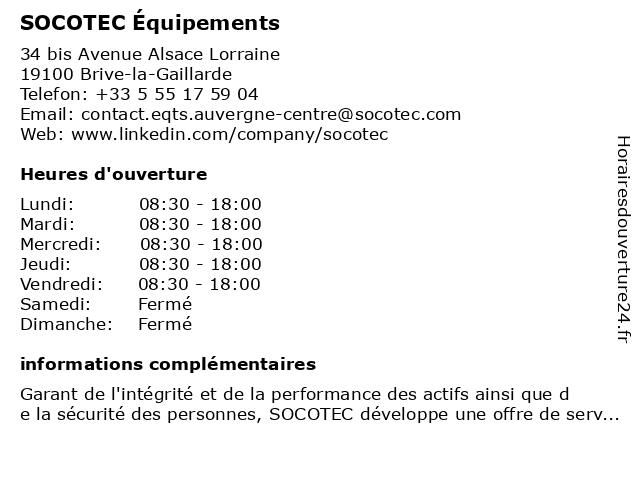 SOCOTEC Équipements

34 bis Avenue Alsace Lorraine
19100 Brive-la-Gaillarde
Telefon: +33 5 55 17 59 04
Email: contact.eqts.auvergne-centre@socotec.com
Web: www.linkedin.com/company/socotec

Heures d'ouverture

| | |
|---|---|
| Lundi: | 08:30 - 18:00 |
| Mardi: | 08:30 - 18:00 |
| Mercredi: | 08:30 - 18:00 |
| Jeudi: | 08:30 - 18:00 |
| Vendredi: | 08:30 - 18:00 |
| Samedi: | Fermé |
| Dimanche: | Fermé |

informations complémentaires

Garant de l'intégrité et de la performance des actifs ainsi que d e la sécurité des personnes, SOCOTEC développe une offre de serv...

Horairesdouverture24.fr